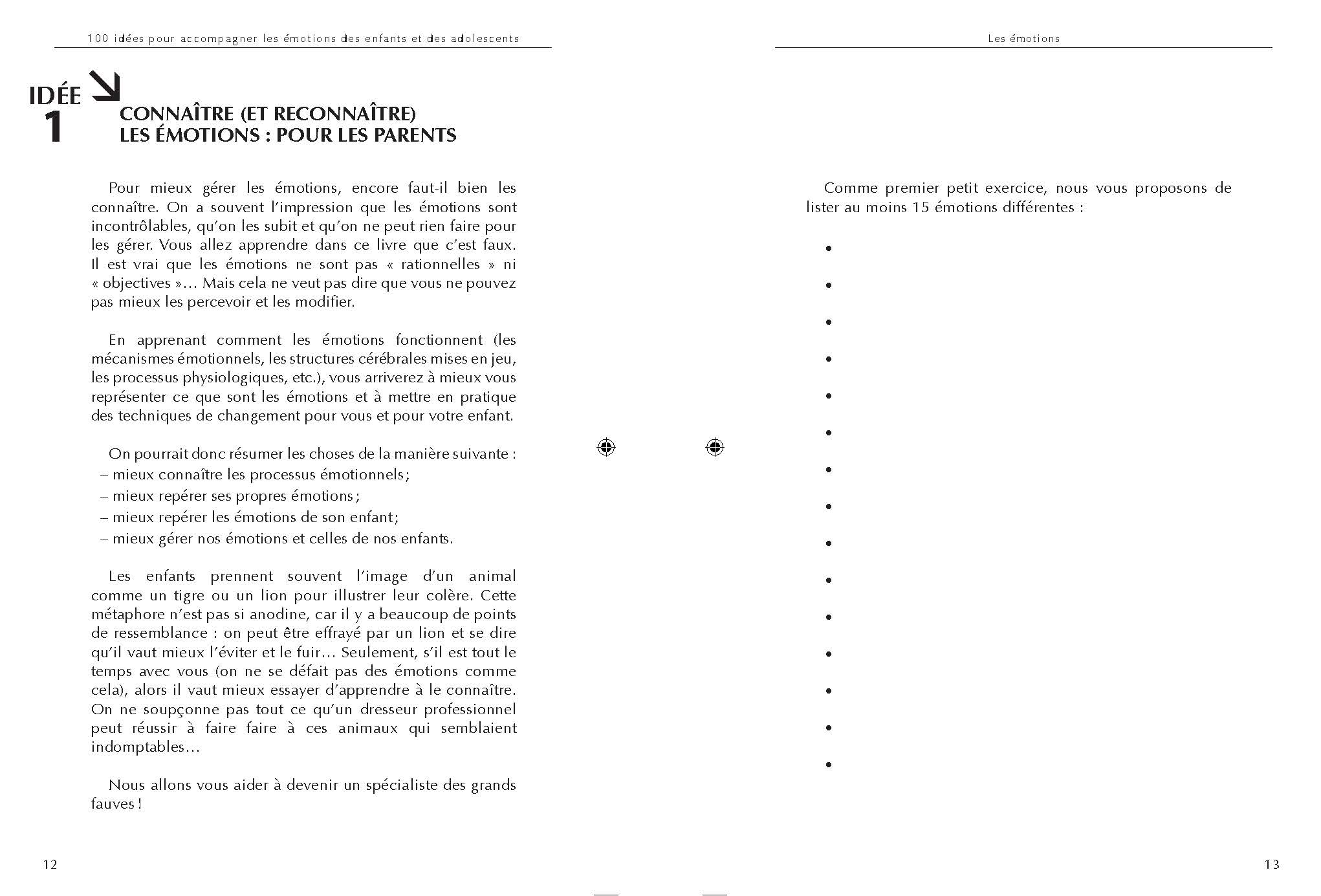 100 idées pour accompagner les émotions des enfants et des adolescents

IDÉE 1

CONNAÎTRE (ET RECONNAÎTRE) LES ÉMOTIONS : POUR LES PARENTS

Pour mieux gérer les émotions, encore faut-il bien les connaître. On a souvent l'impression que les émotions sont incontrôlables, qu'on les subit et qu'on ne peut rien faire pour les gérer. Vous allez apprendre dans ce livre que c'est faux. Il est vrai que les émotions ne sont pas « rationnelles » ni « objectives »... Mais cela ne veut pas dire que vous ne pouvez pas mieux les percevoir et les modifier.

En apprenant comment les émotions fonctionnent (les mécanismes émotionnels, les structures cérébrales mises en jeu, les processus physiologiques, etc.), vous arriverez à mieux vous représenter ce que sont les émotions et à mettre en pratique des techniques de changement pour vous et pour votre enfant.

On pourrait donc résumer les choses de la manière suivante :
– mieux connaître les processus émotionnels ;
– mieux repérer ses propres émotions ;
– mieux repérer les émotions de son enfant ;
– mieux gérer nos émotions et celles de nos enfants.

Les enfants prennent souvent l'image d'un animal comme un tigre ou un lion pour illustrer leur colère. Cette métaphore n'est pas si anodine, car il y a beaucoup de points de ressemblance : on peut être effrayé par un lion et se dire qu'il vaut mieux l'éviter et le fuir... Seulement, s'il est tout le temps avec vous (on ne se défait pas des émotions comme cela), alors il vaut mieux essayer d'apprendre à le connaître. On ne soupçonne pas tout ce qu'un dresseur professionnel peut réussir à faire faire à ces animaux qui semblaient indomptables...

Nous allons vous aider à devenir un spécialiste des grands fauves !

12

Les émotions

Comme premier petit exercice, nous vous proposons de lister au moins 15 émotions différentes :

•
•
•
•
•
•
•
•
•
•
•
•
•
•
•

13